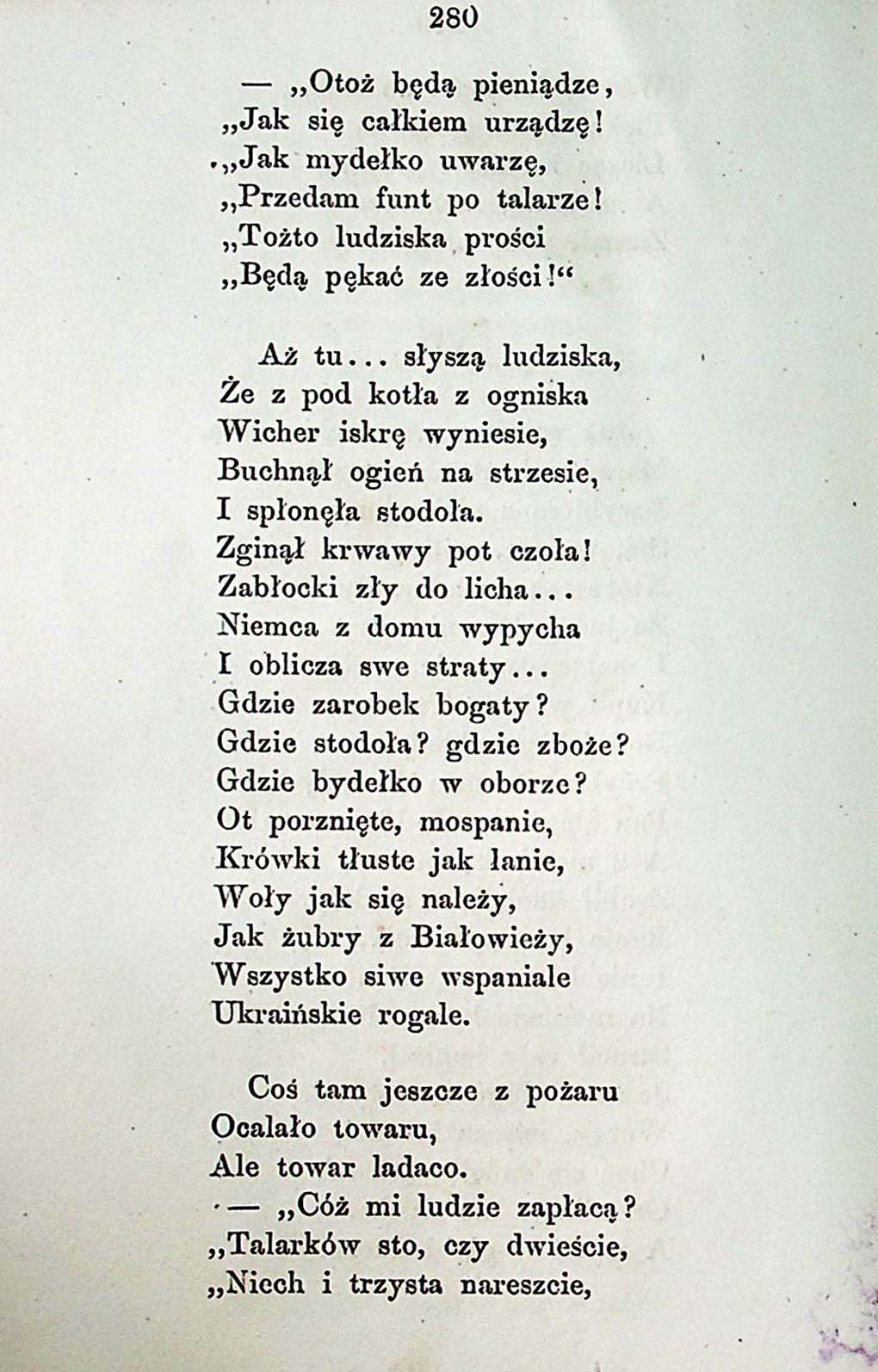 280

— „Otoż będą pieniądze,
„Jak się całkiem urządzę!
„Jak mydełko uwarzę,
„Przedam funt po talarze!
„Tożto ludziska prości
„Będą pękać ze złości!“

Aż tu... słyszą ludziska,
Że z pod kotła z ogniska
Wicher iskrę wyniesie,
Buchnął ogień na strzesie,
I spłonęła stodoła.
Zginął krwawy pot czoła!
Zabłocki zły do licha...
Niemca z domu wypycha
I oblicza swe straty...
Gdzie zarobek bogaty?
Gdzie stodoła? gdzie zboże?
Gdzie bydełko w oborze?
Ot porznięte, mospanie,
Krówki tłuste jak łanie,
Woły jak się należy,
Jak żubry z Białowieży,
Wszystko siwe wspaniale
Ukraińskie rogale.

Coś tam jeszcze z pożaru
Ocalało towaru,
Ale towar ladaco.
— „Cóż mi ludzie zapłacą?
„Talarków sto, czy dwieście,
„Niech i trzysta nareszcie,